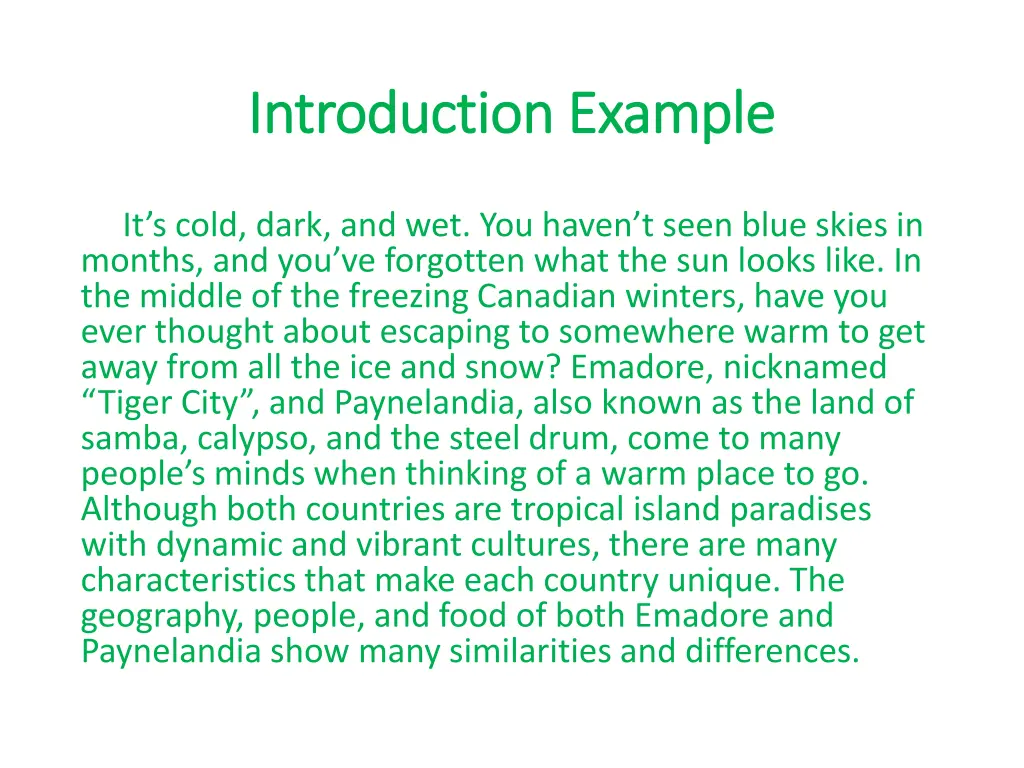 Introduction Example

It’s cold, dark, and wet. You haven’t seen blue skies in months, and you’ve forgotten what the sun looks like. In the middle of the freezing Canadian winters, have you ever thought about escaping to somewhere warm to get away from all the ice and snow? Emadore, nicknamed “Tiger City”, and Paynelandia, also known as the land of samba, calypso, and the steel drum, come to many people’s minds when thinking of a warm place to go. Although both countries are tropical island paradises with dynamic and vibrant cultures, there are many characteristics that make each country unique. The geography, people, and food of both Emadore and Paynelandia show many similarities and differences.